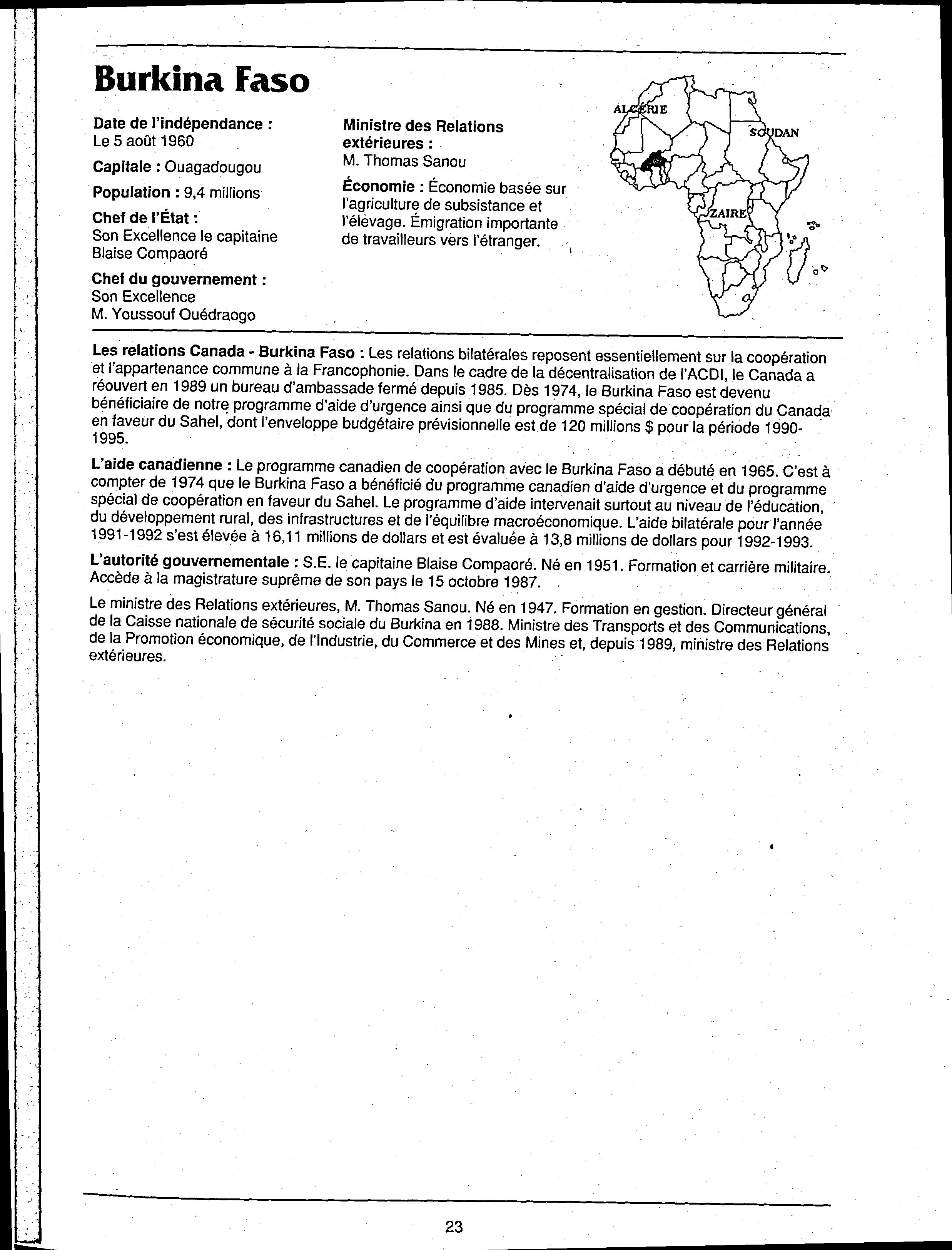 Burkina Faso

Date de l'indépendance :
Le 5 août 1960

Capitale : Ouagadougou

Population : 9,4 millions

Chef de l'État :
Son Excellence le capitaine Blaise Compaoré

Chef du gouvernement :
Son Excellence
M. Youssouf Ouédraogo

Ministre des Relations extérieures :
M. Thomas Sanou

Économie : Économie basée sur l'agriculture de subsistance et l'élevage. Émigration importante de travailleurs vers l'étranger.

ALGÉRIE
SOUDAN
ZAIRE

Les relations Canada - Burkina Faso : Les relations bilatérales reposent essentiellement sur la coopération et l'appartenance commune à la Francophonie. Dans le cadre de la décentralisation de l'ACDI, le Canada a réouvert en 1989 un bureau d'ambassade fermé depuis 1985. Dès 1974, le Burkina Faso est devenu bénéficiaire de notre programme d'aide d'urgence ainsi que du programme spécial de coopération du Canada en faveur du Sahel, dont l'enveloppe budgétaire prévisionnelle est de 120 millions $ pour la période 1990-1995.

L'aide canadienne : Le programme canadien de coopération avec le Burkina Faso a débuté en 1965. C'est à compter de 1974 que le Burkina Faso a bénéficié du programme canadien d'aide d'urgence et du programme spécial de coopération en faveur du Sahel. Le programme d'aide intervenait surtout au niveau de l'éducation, du développement rural, des infrastructures et de l'équilibre macroéconomique. L'aide bilatérale pour l'année 1991-1992 s'est élevée à 16,11 millions de dollars et est évaluée à 13,8 millions de dollars pour 1992-1993.

L'autorité gouvernementale : S.E. le capitaine Blaise Compaoré. Né en 1951. Formation et carrière militaire. Accède à la magistrature suprême de son pays le 15 octobre 1987.

Le ministre des Relations extérieures, M. Thomas Sanou. Né en 1947. Formation en gestion. Directeur général de la Caisse nationale de sécurité sociale du Burkina en 1988. Ministre des Transports et des Communications, de la Promotion économique, de l'Industrie, du Commerce et des Mines et, depuis 1989, ministre des Relations extérieures.

23